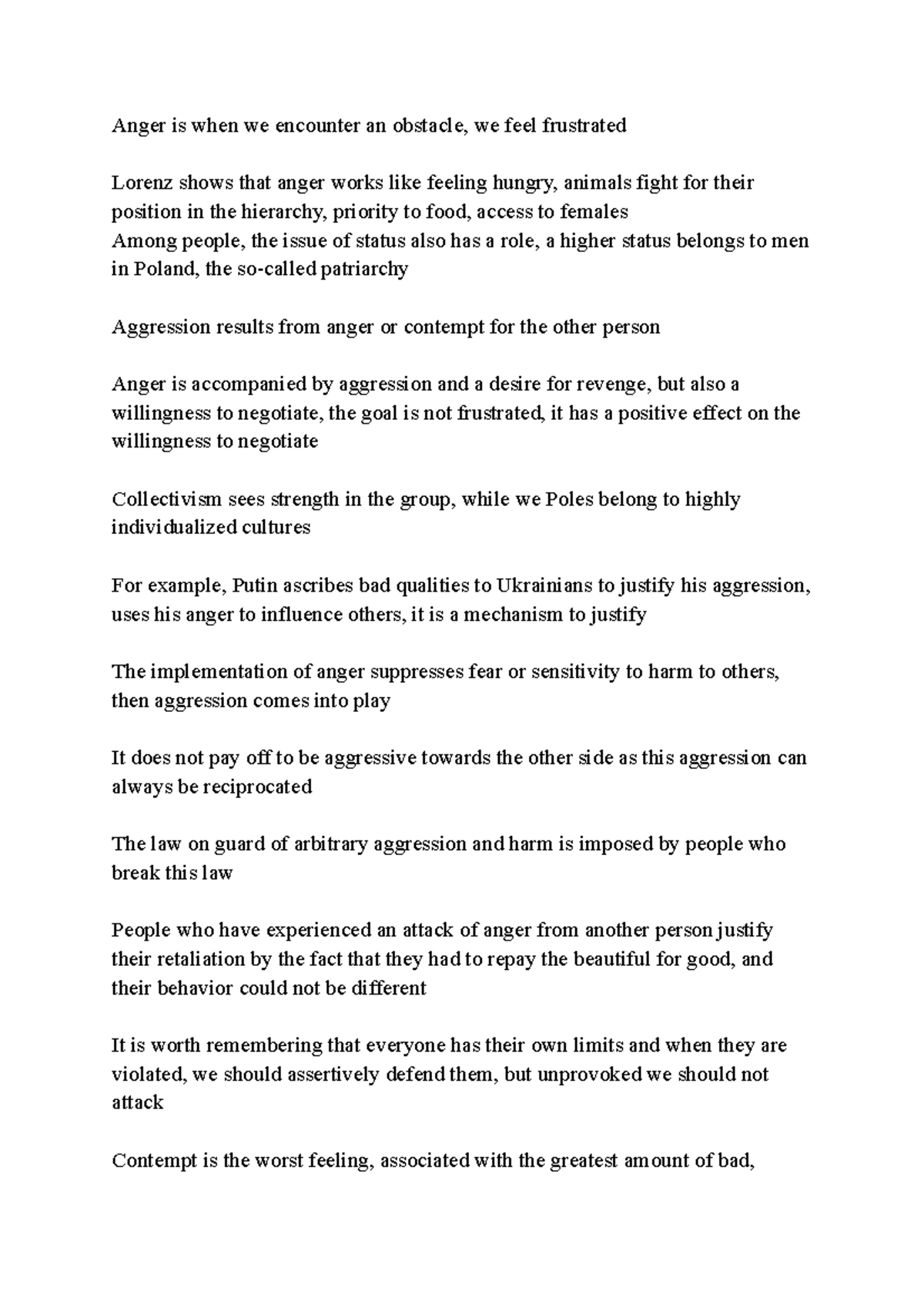 Anger is when we encounter an obstacle, we feel frustrated

Lorenz shows that anger works like feeling hungry, animals fight for their position in the hierarchy, priority to food, access to females
Among people, the issue of status also has a role, a higher status belongs to men in Poland, the so-called patriarchy

Aggression results from anger or contempt for the other person

Anger is accompanied by aggression and a desire for revenge, but also a willingness to negotiate, the goal is not frustrated, it has a positive effect on the willingness to negotiate

Collectivism sees strength in the group, while we Poles belong to highly individualized cultures

For example, Putin ascribes bad qualities to Ukrainians to justify his aggression, uses his anger to influence others, it is a mechanism to justify

The implementation of anger suppresses fear or sensitivity to harm to others, then aggression comes into play

It does not pay off to be aggressive towards the other side as this aggression can always be reciprocated

The law on guard of arbitrary aggression and harm is imposed by people who break this law

People who have experienced an attack of anger from another person justify their retaliation by the fact that they had to repay the beautiful for good, and their behavior could not be different

It is worth remembering that everyone has their own limits and when they are violated, we should assertively defend them, but unprovoked we should not attack

Contempt is the worst feeling, associated with the greatest amount of bad,